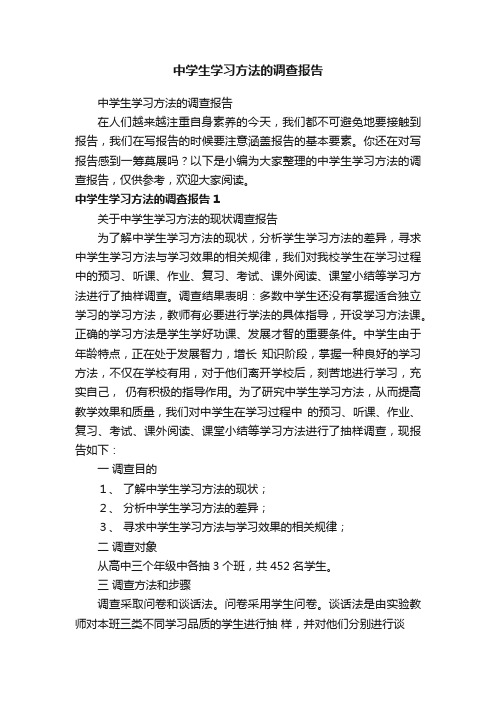 中学生学习方法的调查报告

中学生学习方法的调查报告

在人们越来越注重自身素养的今天，我们都不可避免地要接触到报告，我们在写报告的时候要注意涵盖报告的基本要素。你还在对写报告感到一筹莫展吗？以下是小编为大家整理的中学生学习方法的调查报告，仅供参考，欢迎大家阅读。

中学生学习方法的调查报告 1

关于中学生学习方法的现状调查报告

为了解中学生学习方法的现状，分析学生学习方法的差异，寻求中学生学习方法与学习效果的相关规律，我们对我校学生在学习过程中的预习、听课、作业、复习、考试、课外阅读、课堂小结等学习方法进行了抽样调查。调查结果表明：多数中学生还没有掌握适合独立学习的学习方法，教师有必要进行学法的具体指导，开设学习方法课。正确的学习方法是学生学好功课、发展才智的重要条件。中学生由于年龄特点，正在处于发展智力，增长 知识阶段，掌握一种良好的学习方法，不仅在学校有用，对于他们离开学校后，刻苦地进行学习，充实自己， 仍有积极的指导作用。为了研究中学生学习方法，从而提高教学效果和质量，我们对中学生在学习过程中 的预习、听课、作业、复习、考试、课外阅读、课堂小结等学习方法进行了抽样调查，现报告如下：

一 调查目的

1、 了解中学生学习方法的现状；

2、 分析中学生学习方法的差异；

3、 寻求中学生学习方法与学习效果的相关规律；

二 调查对象

从高中三个年级中各抽 3 个班，共 452 名学生。

三 调查方法和步骤

调查采取问卷和谈话法。问卷采用学生问卷。谈话法是由实验教师对本班三类不同学习品质的学生进行抽 样，并对他们分别进行谈